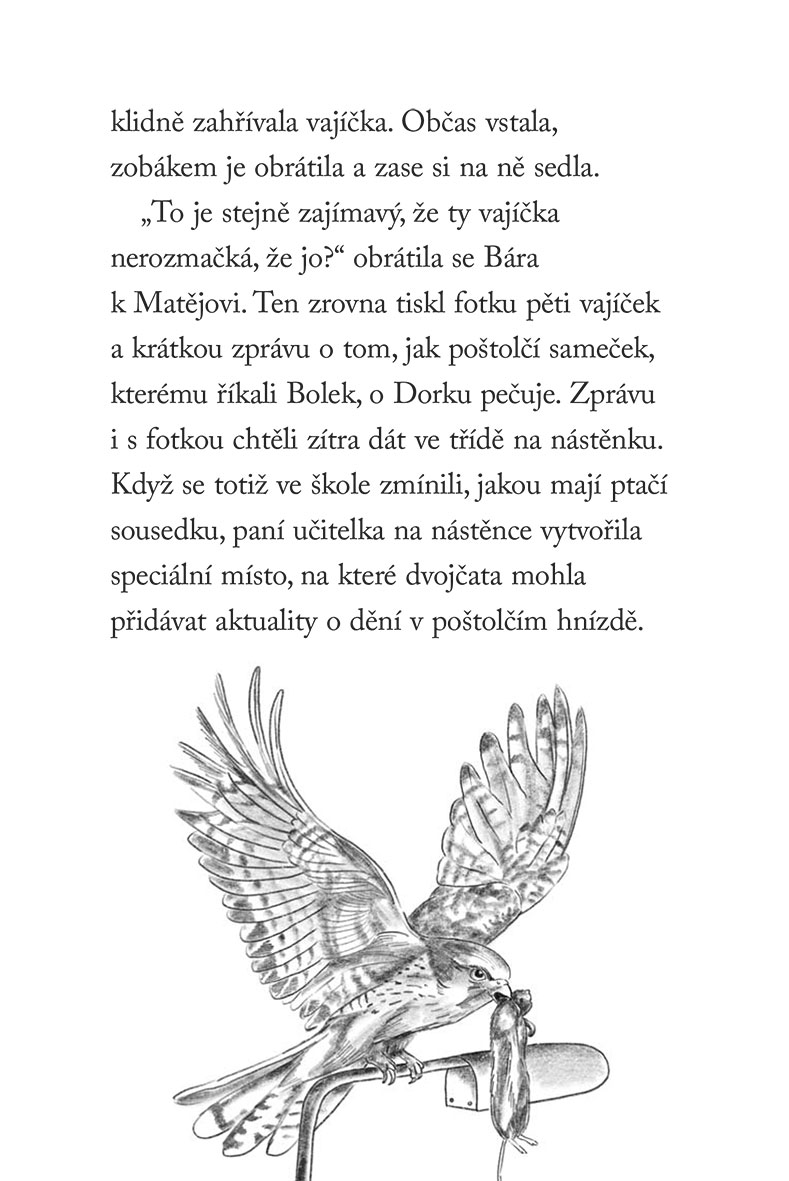 klidně zahřívala vajíčka. Občas vstala, zobákem je obrátila a zase si na ně sedla.

„To je stejně zajímavý, že ty vajíčka nerozmačká, že jo?“ obrátila se Bára k Matějovi. Ten zrovna tiskl fotku pěti vajíček a krátkou zprávu o tom, jak poštolčí sameček, kterému říkali Bolek, o Dorku pečuje. Zprávu i s fotkou chtěli zítra dát ve třídě na nástěnku. Když se totiž ve škole zmínili, jakou mají ptačí sousedku, paní učitelka na nástěnce vytvořila speciální místo, na které dvojčata mohla přidávat aktuality o dění v poštolčím hnízdě.